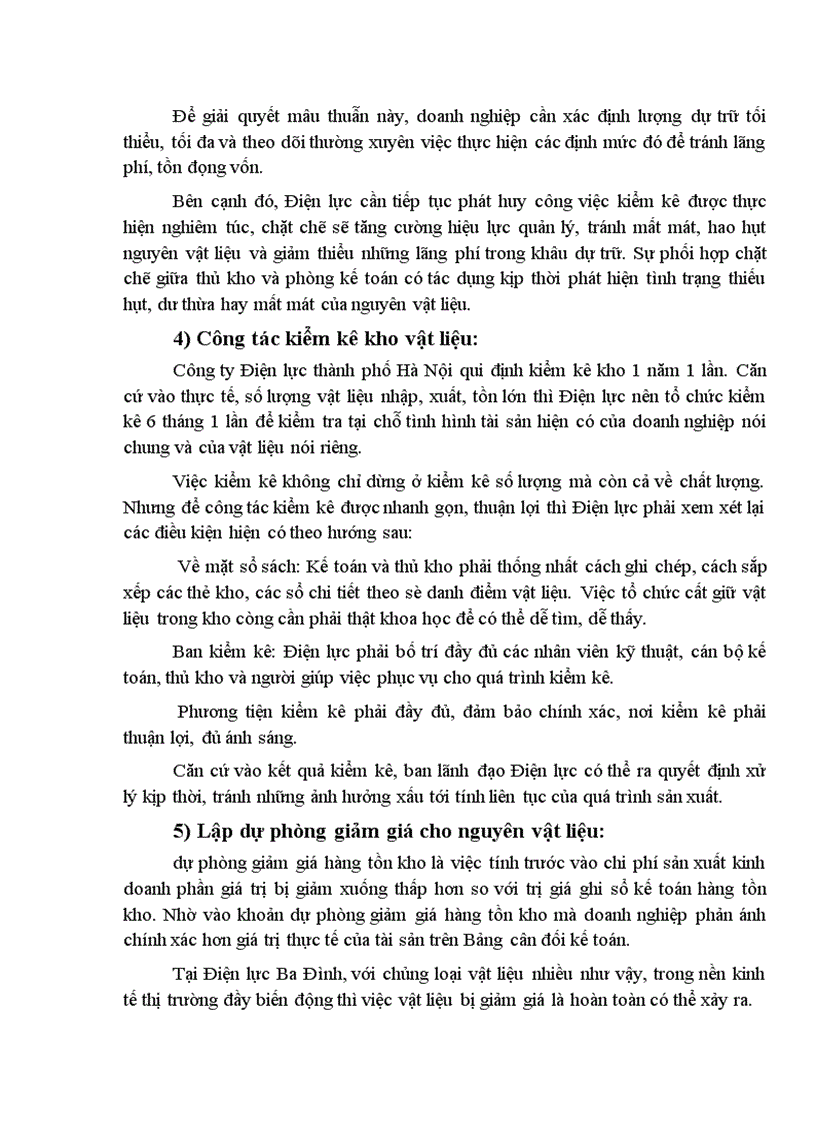 Để giải quyết mâu thuẫn này, doanh nghiệp cần xác định lượng dự trữ tối thiểu, tối đa và theo dõi thường xuyên việc thực hiện các định mức đó để tránh lãng phí, tồn đọng vốn.

Bên cạnh đó, Điện lực cần tiếp tục phát huy công việc kiểm kê được thực hiện nghiêm túc, chặt chẽ sẽ tăng cường hiệu lực quản lý, tránh mất mát, hao hụt nguyên vật liệu và giảm thiểu những lãng phí trong khâu dự trữ. Sự phối hợp chặt chẽ giữa thủ kho và phòng kế toán có tác dụng kịp thời phát hiện tình trạng thiếu hụt, dư thừa hay mất mát của nguyên vật liệu.

4) Công tác kiểm kê kho vật liệu:

Công ty Điện lực thành phố Hà Nội qui định kiểm kê kho 1 năm 1 lần. Căn cứ vào thực tế, số lượng vật liệu nhập, xuất, tồn lớn thì Điện lực nên tổ chức kiểm kê 6 tháng 1 lần để kiểm tra tại chỗ tình hình tài sản hiện có của doanh nghiệp nói chung và của vật liệu nói riêng.

Việc kiểm kê không chỉ dừng ở kiểm kê số lượng mà còn cả về chất lượng. Nhưng để công tác kiểm kê được nhanh gọn, thuận lợi thì Điện lực phải xem xét lại các điều kiện hiện có theo hướng sau:

Về mặt sổ sách: Kế toán và thủ kho phải thống nhất cách ghi chép, cách sắp xếp các thẻ kho, các sổ chi tiết theo sè danh điểm vật liệu. Việc tổ chức cất giữ vật liệu trong kho còng cần phải thật khoa học để có thể dễ tìm, dễ thấy.

Ban kiểm kê: Điện lực phải bố trí đầy đủ các nhân viên kỹ thuật, cán bộ kế toán, thủ kho và người giúp việc phục vụ cho quá trình kiểm kê.

Phương tiện kiểm kê phải đầy đủ, đảm bảo chính xác, nơi kiểm kê phải thuận lợi, đủ ánh sáng.

Căn cứ vào kết quả kiểm kê, ban lãnh đạo Điện lực có thể ra quyết định xử lý kịp thời, tránh những ảnh hưởng xấu tới tính liên tục của quá trình sản xuất.

5) Lập dự phòng giảm giá cho nguyên vật liệu:

dự phòng giảm giá hàng tồn kho là việc tính trước vào chi phí sản xuất kinh doanh phần giá trị bị giảm xuống thấp hơn so với trị giá ghi sổ kế toán hàng tồn kho. Nhờ vào khoản dự phòng giảm giá hàng tồn kho mà doanh nghiệp phản ánh chính xác hơn giá trị thực tế của tài sản trên Bảng cân đối kế toán.

Tại Điện lực Ba Đình, với chủng loại vật liệu nhiều như vậy, trong nền kinh tế thị trường đầy biến động thì việc vật liệu bị giảm giá là hoàn toàn có thể xảy ra.